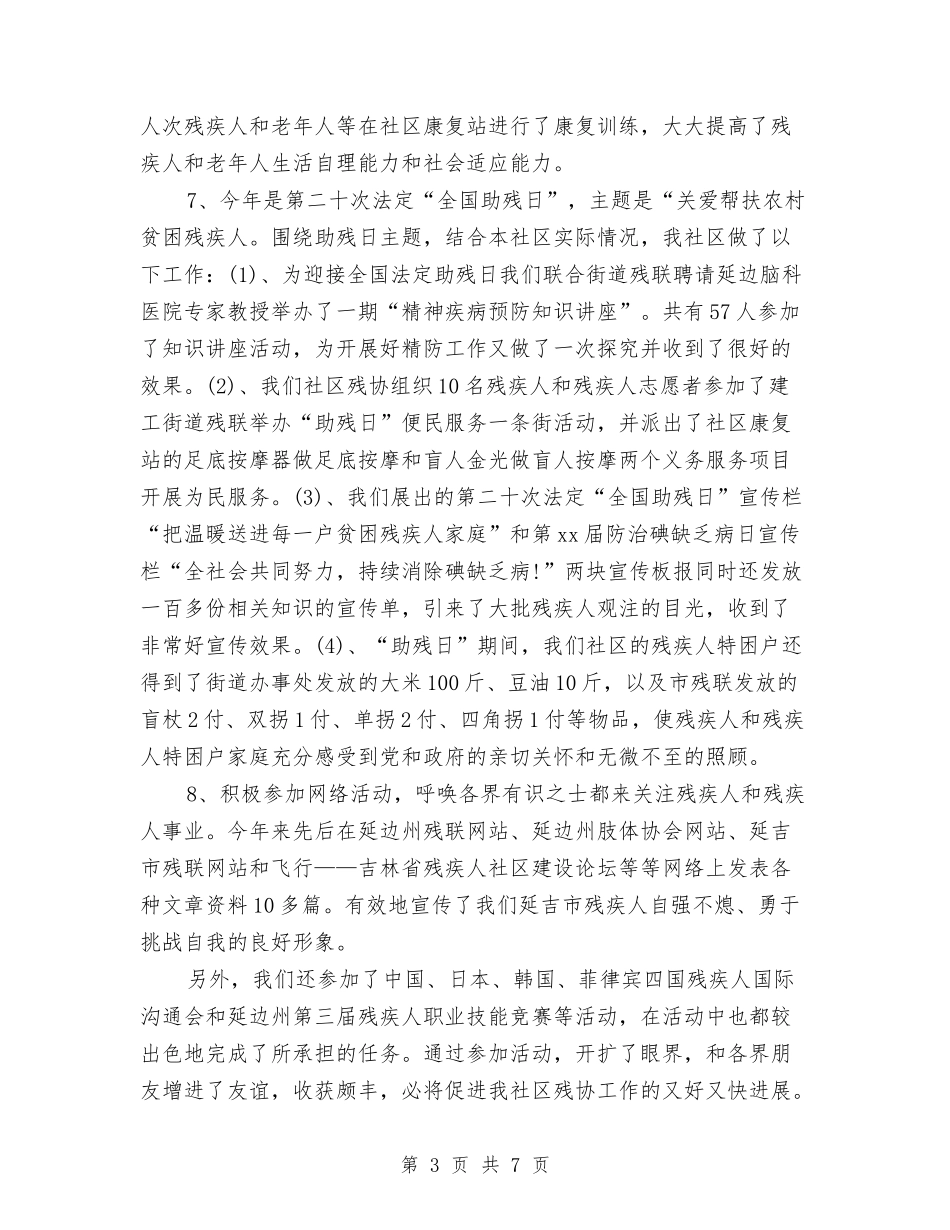 人次残疾人和老年人等在社区康复站进行了康复训练，大大提高了残疾人和老年人生活自理能力和社会适应能力。

7、今年是第二十次法定“全国助残日”，主题是“关爱帮扶农村贫困残疾人。围绕助残日主题，结合本社区实际情况，我社区做了以下工作：(1)、为迎接全国法定助残日我们联合街道残联聘请延边脑科医院专家教授举办了一期“精神疾病预防知识讲座”。共有57人参加了知识讲座活动，为开展好精防工作又做了一次探究并收到了很好的效果。(2)、我们社区残协组织10名残疾人和残疾人志愿者参加了建工街道残联举办“助残日”便民服务一条街活动，并派出了社区康复站的足底按摩器做足底按摩和盲人金光做盲人按摩两个义务服务项目开展为民服务。(3)、我们展出的第二十次法定“全国助残日”宣传栏“把温暖送进每一户贫困残疾人家庭”和第xx届防治碘缺乏病日宣传栏“全社会共同努力，持续消除碘缺乏病!”两块宣传板报同时还发放一百多份相关知识的宣传单，引来了大批残疾人观注的目光，收到了非常好宣传效果。(4)、“助残日”期间，我们社区的残疾人特困户还得到了街道办事处发放的大米100斤、豆油10斤，以及市残联发放的盲杖2付、双拐1付、单拐2付、四角拐1付等物品，使残疾人和残疾人特困户家庭充分感受到党和政府的亲切关怀和无微不至的照顾。

8、积极参加网络活动，呼唤各界有识之士都来关注残疾人和残疾人事业。今年来先后在延边州残联网站、延边州肢体协会网站、延吉市残联网站和飞行——吉林省残疾人社区建设论坛等等网络上发表各种文章资料10多篇。有效地宣传了我们延吉市残疾人自强不熄、勇于挑战自我的良好形象。

另外，我们还参加了中国、日本、韩国、菲律宾四国残疾人国际沟通会和延边州第三届残疾人职业技能竞赛等活动，在活动中也都较出色地完成了所承担的任务。通过参加活动，开扩了眼界，和各界朋友增进了友谊，收获颇丰，必将促进我社区残协工作的又好又快进展。

第 3 页 共 7 页